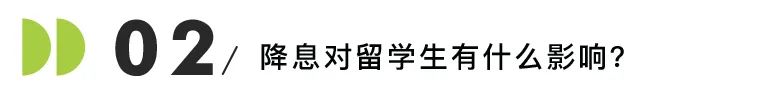 02/ 降息对留学生有什么影响?